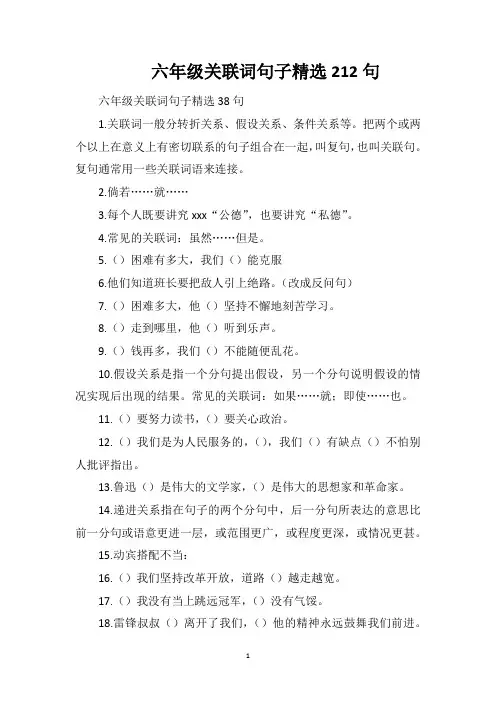 六年级关联词句子精选 212 句

六年级关联词句子精选 38 句

1.关联词一般分转折关系、假设关系、条件关系等。把两个或两个以上在意义上有密切联系的句子组合在一起，叫复句，也叫关联句。复句通常用一些关联词语来连接。

2.倘若……就……

3.每个人既要讲究 xxx“公德”，也要讲究“私德”。

4.常见的关联词：虽然……但是。

5.（）困难有多大，我们（）能克服

6.他们知道班长要把敌人引上绝路。（改成反问句）

7.（）困难多大，他（）坚持不懈地刻苦学习。

8.（）走到哪里，他（）听到乐声。

9.（）钱再多，我们（）不能随便乱花。

10.假设关系是指一个分句提出假设，另一个分句说明假设的情况实现后出现的结果。常见的关联词：如果……就；即使……也。

11.（）要努力读书，（）要关心政治。

12.（）我们是为人民服务的，（），我们（）有缺点（）不怕别人批评指出。

13.鲁迅（）是伟大的文学家，（）是伟大的思想家和革命家。

14.递进关系指在句子的两个分句中，后一分句所表达的意思比前一分句或语意更进一层，或范围更广，或程度更深，或情况更甚。

15.动宾搭配不当：

16.（）我们坚持改革开放，道路（）越走越宽。

17.（）我没有当上跳远冠军，（）没有气馁。

18.雷锋叔叔（）离开了我们，（）他的精神永远鼓舞我们前进。

1